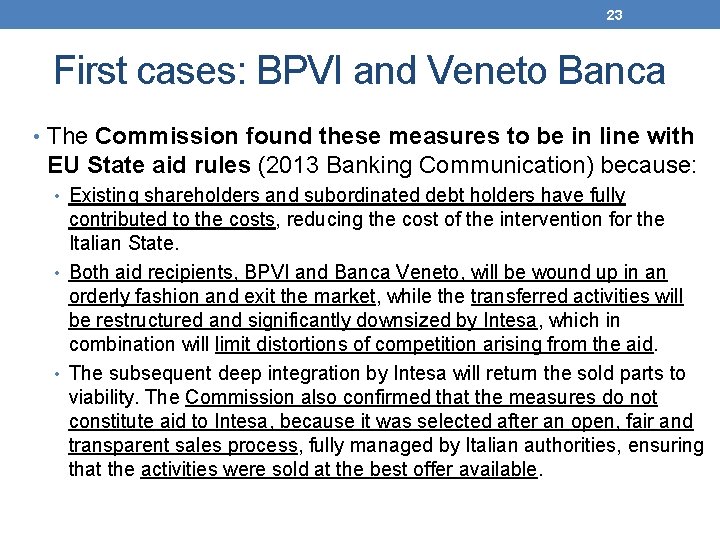 23

First cases: BPVI and Veneto Banca

• The Commission found these measures to be in line with EU State aid rules (2013 Banking Communication) because:

• Existing shareholders and subordinated debt holders have fully contributed to the costs, reducing the cost of the intervention for the Italian State.

• Both aid recipients, BPVI and Banca Veneto, will be wound up in an orderly fashion and exit the market, while the transferred activities will be restructured and significantly downsized by Intesa, which in combination will limit distortions of competition arising from the aid.

• The subsequent deep integration by Intesa will return the sold parts to viability. The Commission also confirmed that the measures do not constitute aid to Intesa, because it was selected after an open, fair and transparent sales process, fully managed by Italian authorities, ensuring that the activities were sold at the best offer available.